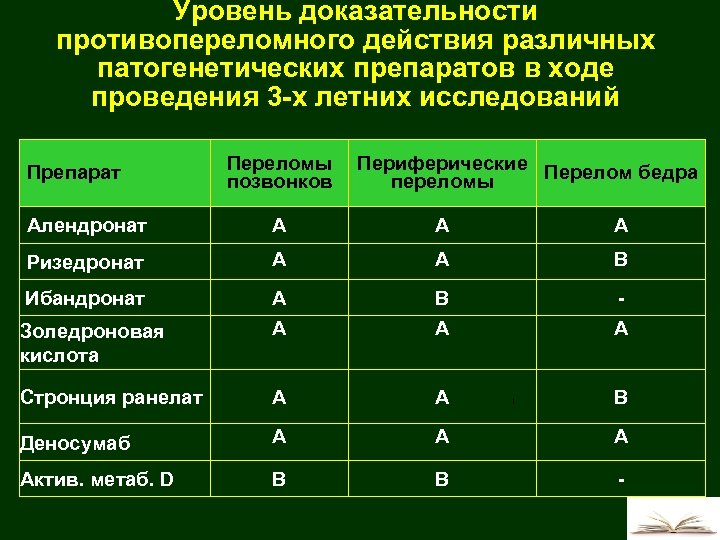 Уровень доказательности противопереломного действия различных патогенетических препаратов в ходе проведения 3-х летних исследований

| Препарат | Переломы позвонков | Периферические переломы | Перелом бедра |
|---|---|---|---|
| Алендронат | A | A | A |
| Ризедронат | A | A | B |
| Ибандронат | A | B | - |
| Золедроновая кислота | A | A | A |
| Стронция ранелат | A | A | B |
| Деносумаб | A | A | A |
| Актив. метаб. D | B | B | - |